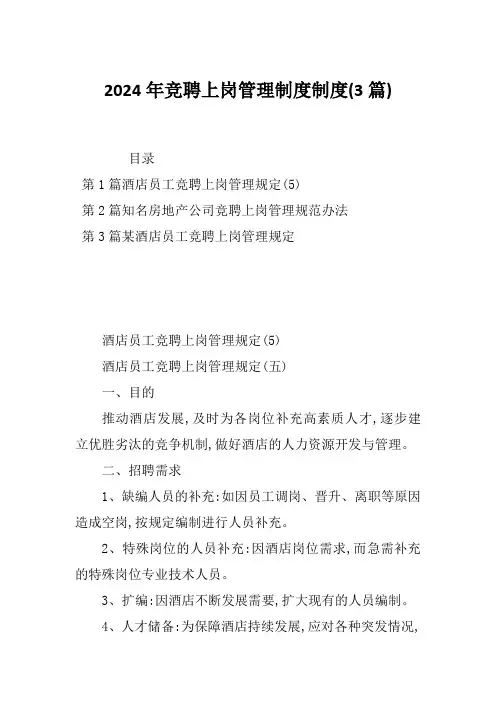 2024年竞聘上岗管理制度制度(3篇)

目录

第1篇酒店员工竞聘上岗管理规定(5)

第2篇知名房地产公司竞聘上岗管理规范办法

第3篇某酒店员工竞聘上岗管理规定

酒店员工竞聘上岗管理规定(5)

酒店员工竞聘上岗管理规定(五)

一、目的

推动酒店发展,及时为各岗位补充高素质人才,逐步建立优胜劣汰的竞争机制,做好酒店的人力资源开发与管理。

二、招聘需求

1、缺编人员的补充:如因员工调岗、晋升、离职等原因造成空岗,按规定编制进行人员补充。

2、特殊岗位的人员补充:因酒店岗位需求,而急需补充的特殊岗位专业技术人员。

3、扩编:因酒店不断发展需要,扩大现有的人员编制。

4、人才储备:为保障酒店持续发展,应对各种突发情况,